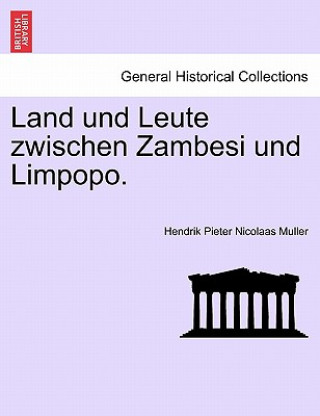 BRITISH LIBRARY

General Historical Collections

Land und Leute zwischen Zambesi und Limpopo.

Hendrik Pieter Nicolaas Muller